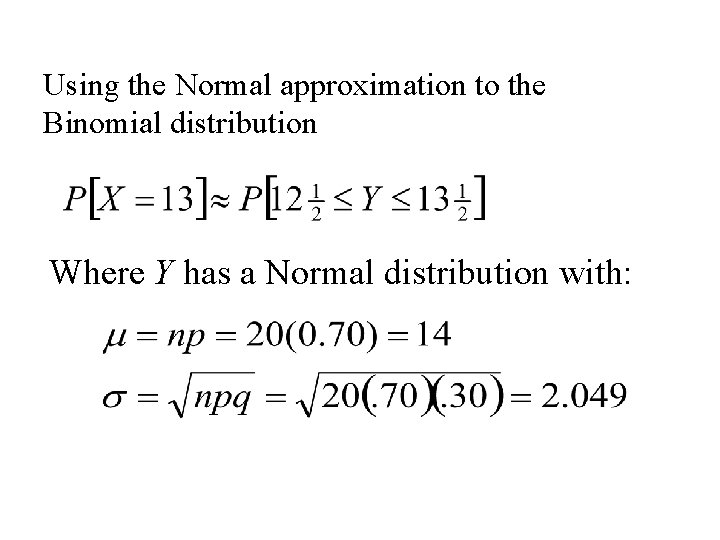 Using the Normal approximation to the Binomial distribution

$P[X = 13] \approx P[12\frac{1}{2} \leq Y \leq 13\frac{1}{2}]$

Where $Y$ has a Normal distribution with:

$\mu = np = 20(0.70) = 14$

$\sigma = \sqrt{npq} = \sqrt{20(.70)(.30)} = 2.049$